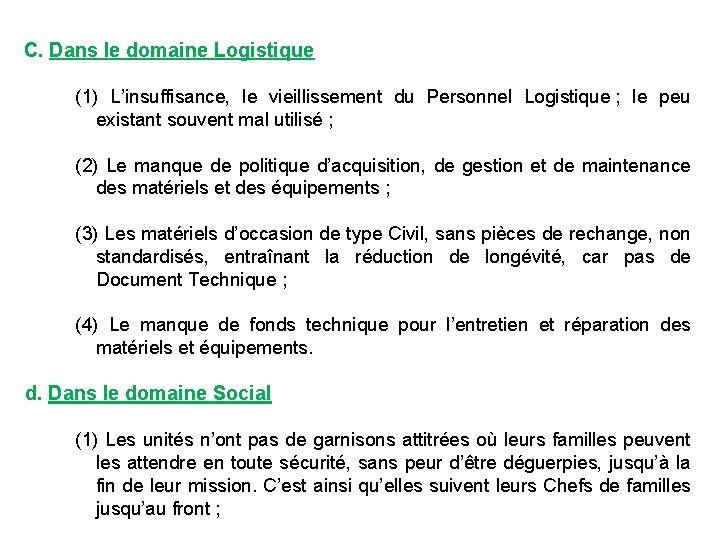 C. Dans le domaine Logistique

(1) L'insuffisance, le vieillissement du Personnel Logistique ; le peu existant souvent mal utilisé ;

(2) Le manque de politique d'acquisition, de gestion et de maintenance des matériels et des équipements ;

(3) Les matériels d'occasion de type Civil, sans pièces de rechange, non standardisés, entraînant la réduction de longévité, car pas de Document Technique ;

(4) Le manque de fonds technique pour l'entretien et réparation des matériels et équipements.

d. Dans le domaine Social

(1) Les unités n'ont pas de garnisons attitrées où leurs familles peuvent les attendre en toute sécurité, sans peur d'être déguerpies, jusqu'à la fin de leur mission. C'est ainsi qu'elles suivent leurs Chefs de familles jusqu'au front ;